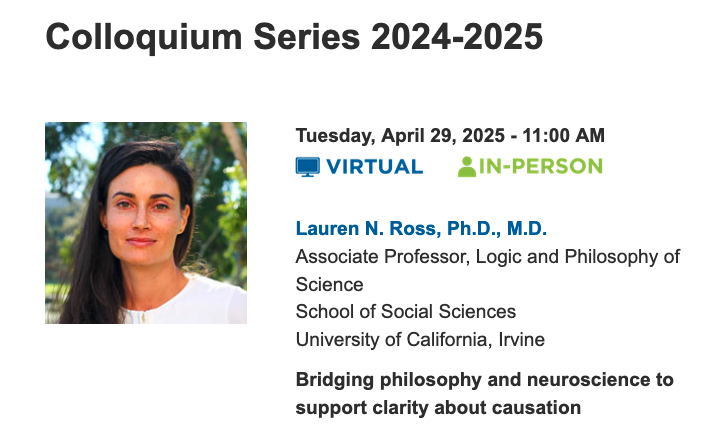 Colloquium Series 2024-2025

Tuesday, April 29, 2025 - 11:00 AM

VIRTUAL IN-PERSON

Lauren N. Ross, Ph.D., M.D.
Associate Professor, Logic and Philosophy of Science
School of Social Sciences
University of California, Irvine

Bridging philosophy and neuroscience to support clarity about causation